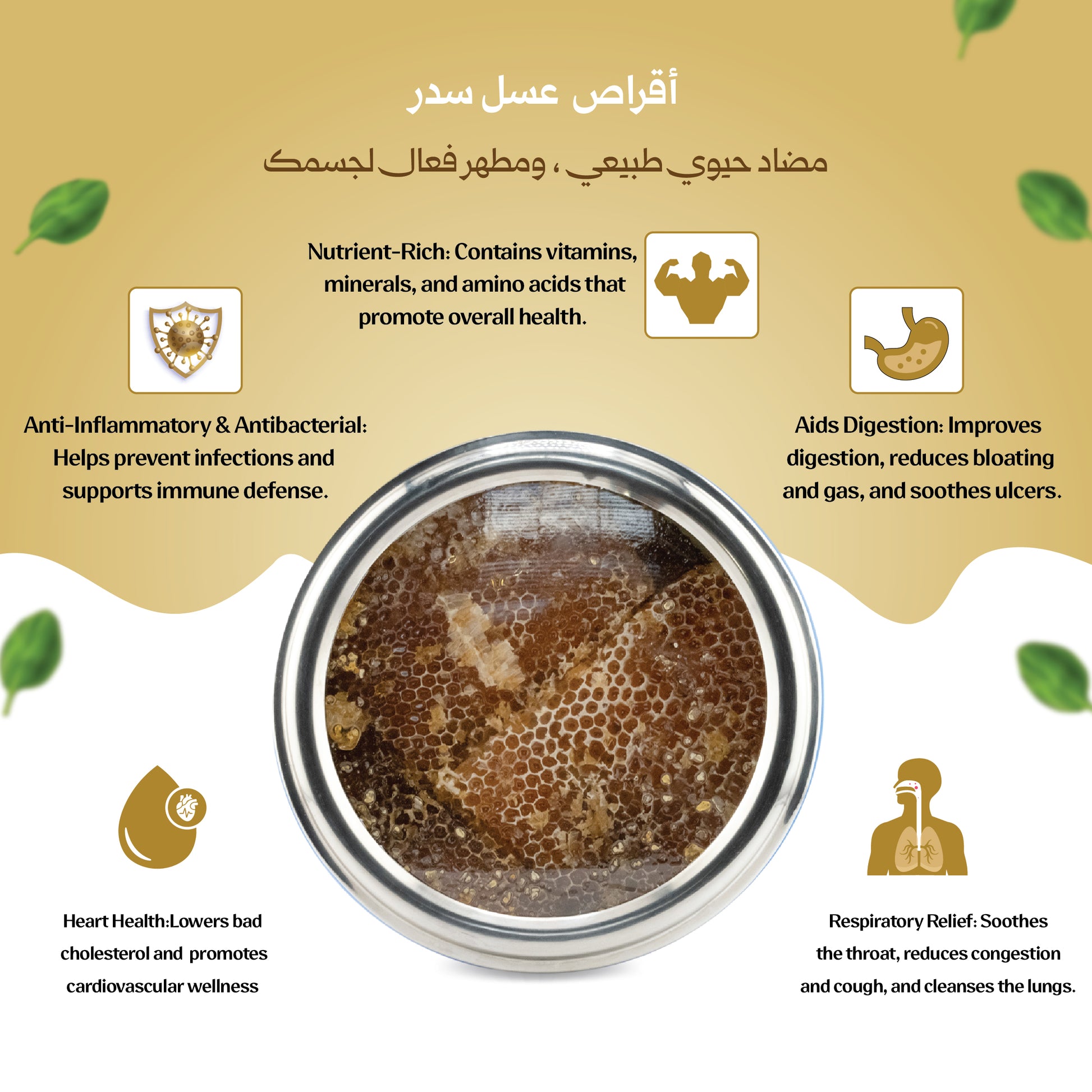 أقراص عسل سدر

مضاد حيوي طبيعي ، ومطهر فعال لجسمك

Nutrient-Rich: Contains vitamins, minerals, and amino acids that promote overall health.

Anti-Inflammatory & Antibacterial: Helps prevent infections and supports immune defense.

Aids Digestion: Improves digestion, reduces bloating and gas, and soothes ulcers.

Heart Health:Lowers bad cholesterol and promotes cardiovascular wellness

Respiratory Relief: Soothes the throat, reduces congestion and cough, and cleanses the lungs.